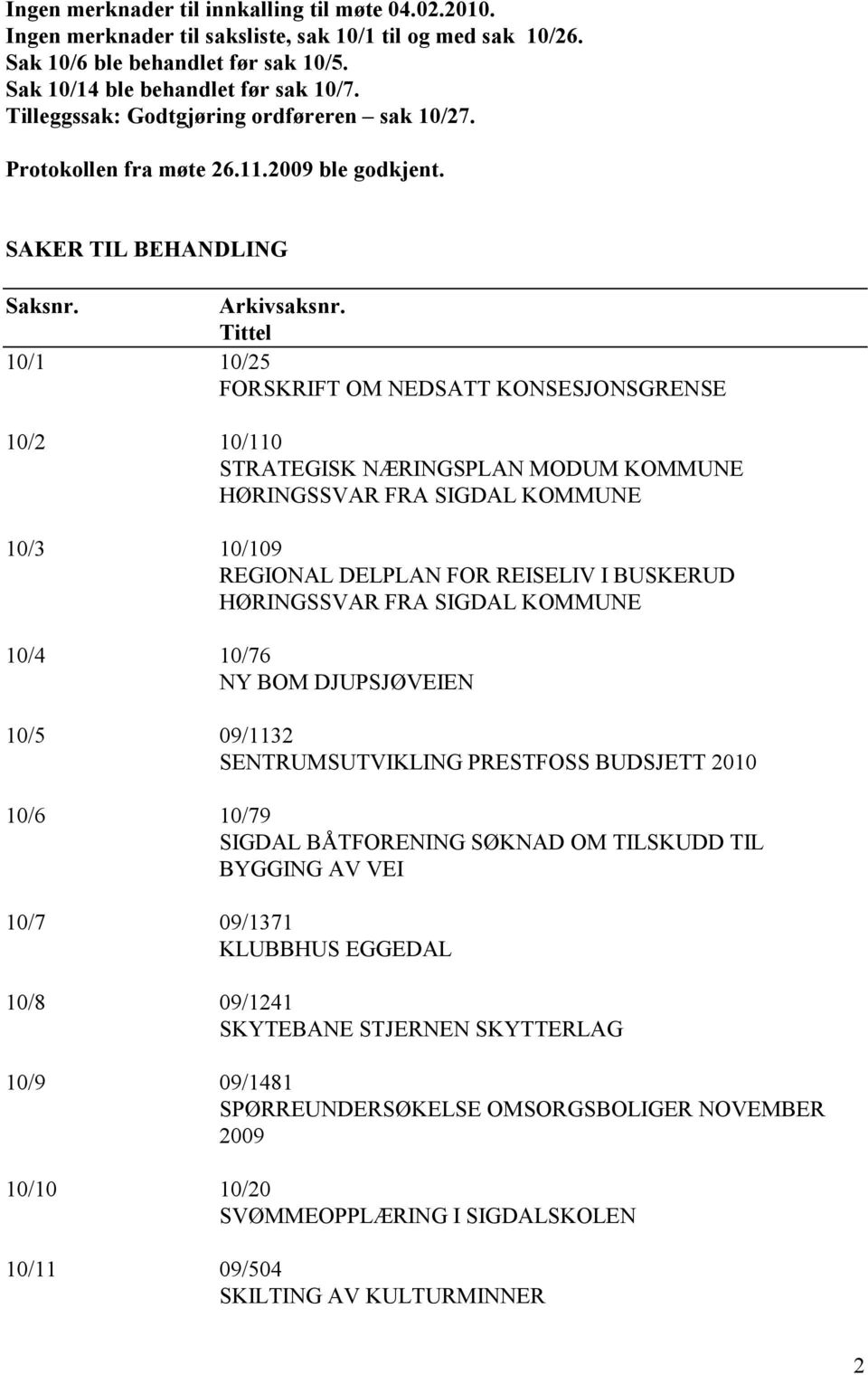 Ingen merknader til innkalling til møte 04.02.2010.
Ingen merknader til saksliste, sak 10/1 til og med sak 10/26.
Sak 10/6 ble behandlet før sak 10/5.
Sak 10/14 ble behandlet før sak 10/7.
Tilleggssak: Godtgjøring ordføreren – sak 10/27.

Protokollen fra møte 26.11.2009 ble godkjent.

SAKER TIL BEHANDLING

| Saksnr. | Arkivsaksnr. Tittel |
|---|---|
| 10/1 | 10/25 FORSKRIFT OM NEDSATT KONSESJONSGRENSE |
| 10/2 | 10/110 STRATEGISK NÆRINGSPLAN MODUM KOMMUNE HØRINGSSVAR FRA SIGDAL KOMMUNE |
| 10/3 | 10/109 REGIONAL DELPLAN FOR REISELIV I BUSKERUD HØRINGSSVAR FRA SIGDAL KOMMUNE |
| 10/4 | 10/76 NY BOM DJUPSJØVEIEN |
| 10/5 | 09/1132 SENTRUMSUTVIKLING PRESTFOSS BUDSJETT 2010 |
| 10/6 | 10/79 SIGDAL BÅTFORENING SØKNAD OM TILSKUDD TIL BYGGING AV VEI |
| 10/7 | 09/1371 KLUBBHUS EGGEDAL |
| 10/8 | 09/1241 SKYTEBANE STJERNEN SKYTTERLAG |
| 10/9 | 09/1481 SPØRREUNDERSØKELSE OMSORGSBOLIGER NOVEMBER 2009 |
| 10/10 | 10/20 SVØMMEOPPLÆRING I SIGDALSKOLEN |
| 10/11 | 09/504 SKILTING AV KULTURMINNER |

2